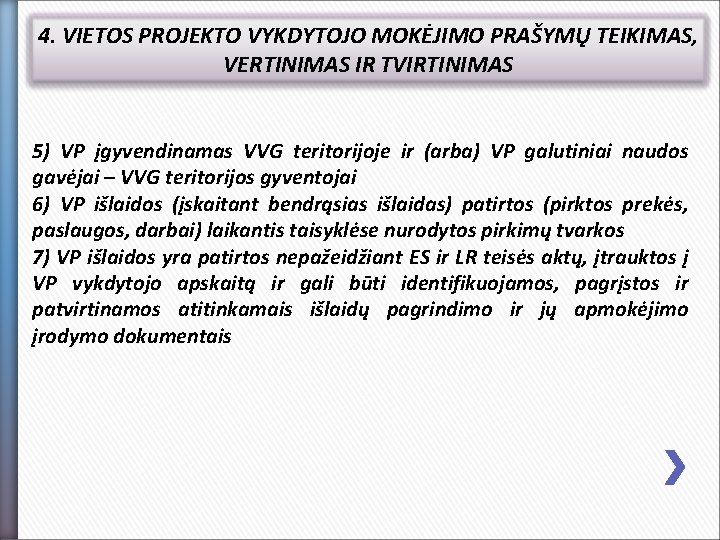 4. VIETOS PROJEKTO VYKDYTOJO MOKĖJIMO PRAŠYMŲ TEIKIMAS, VERTINIMAS IR TVIRTINIMAS

5) VP įgyvendinamas VVG teritorijoje ir (arba) VP galutiniai naudos gavėjai – VVG teritorijos gyventojai
6) VP išlaidos (įskaitant bendrąsias išlaidas) patirtos (pirktos prekės, paslaugos, darbai) laikantis taisyklėse nurodytos pirkimų tvarkos
7) VP išlaidos yra patirtos nepažeidžiant ES ir LR teisės aktų, įtrauktos į VP vykdytojo apskaitą ir gali būti identifikuojamos, pagrįstos ir patvirtinamos atitinkamais išlaidų pagrindimo ir jų apmokėjimo įrodymo dokumentais